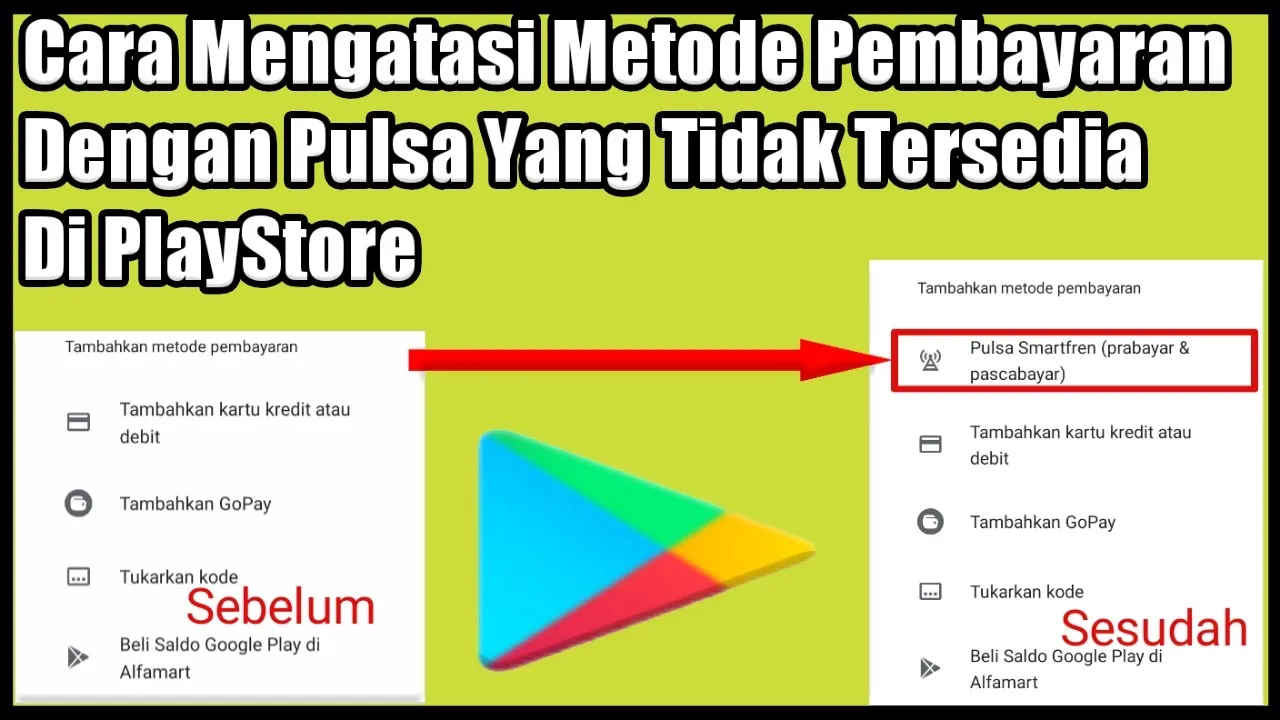 Cara Mengatasi Metode Pembayaran Dengan Pulsa Yang Tidak Tersedia Di PlayStore

Tambahkan metode pembayaran

Tambahkan kartu kredit atau debit

Tambahkan GoPay

Tukarkan kode

Sebelum

Beli Saldo Google Play di Alfamart

Tambahkan metode pembayaran

Pulsa Smartfren (prabayar & pascabayar)

Tambahkan kartu kredit atau debit

Tambahkan GoPay

Tukarkan kode

Sesudah

Beli Saldo Google Play di Alfamart